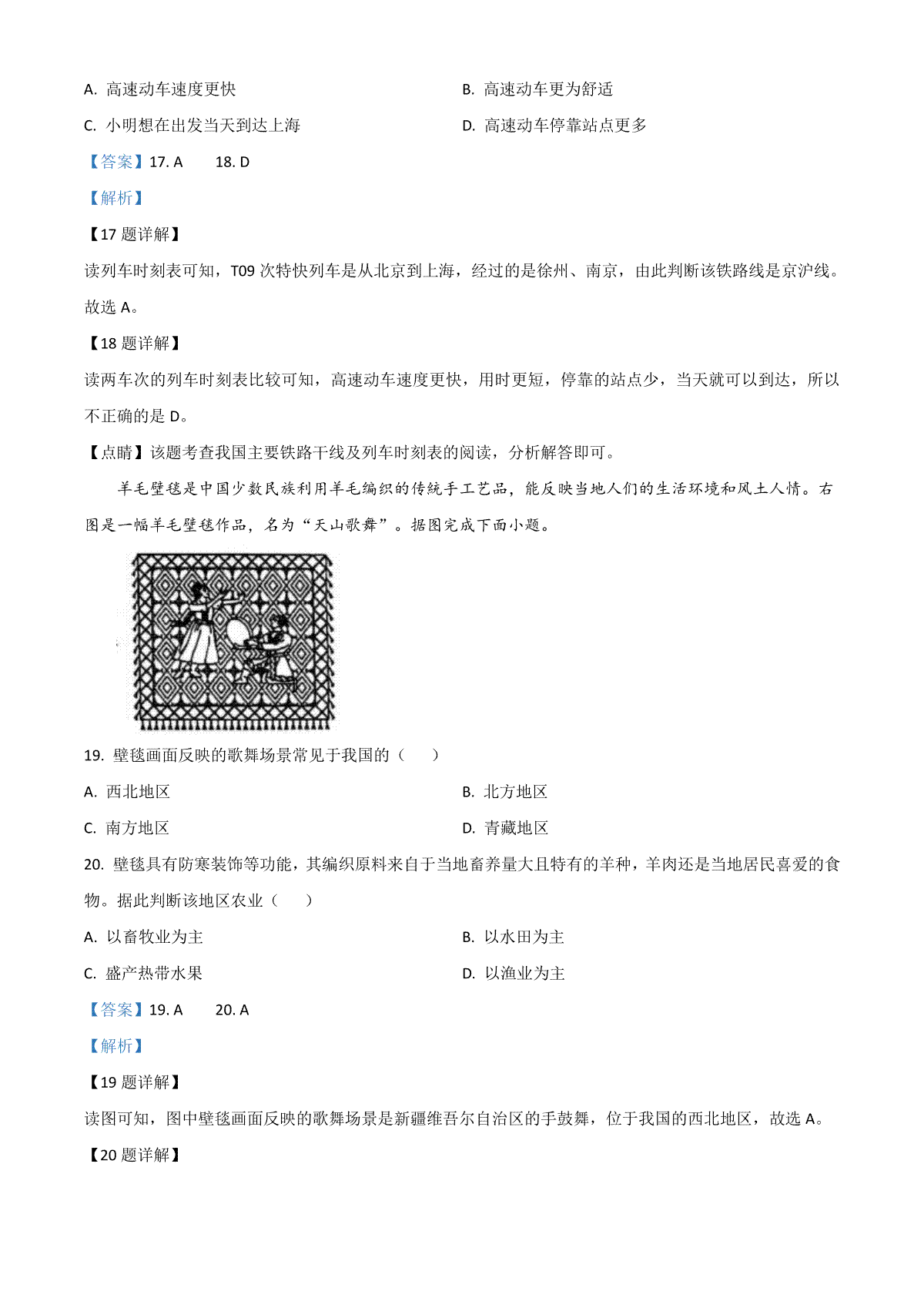 A. 高速动车速度更快

B. 高速动车更为舒适

C. 小明想在出发当天到达上海

D. 高速动车停靠站点更多

【答案】17. A 18. D

【解析】

【17 题详解】

读列车时刻表可知，T09 次特快列车是从北京到上海，经过的是徐州、南京，由此判断该铁路线是京沪线。故选 A。

【18 题详解】

读两车次的列车时刻表比较可知，高速动车速度更快，用时更短，停靠的站点少，当天就可以到达，所以不正确的是 D。

【点睛】该题考查我国主要铁路干线及列车时刻表的阅读，分析解答即可。

羊毛壁毯是中国少数民族利用羊毛编织的传统手工艺品，能反映当地人们的生活环境和风土人情。右图是一幅羊毛壁毯作品，名为“天山歌舞”。据图完成下面小题。

19. 壁毯画面反映的歌舞场景常见于我国的（ ）

A. 西北地区

B. 北方地区

C. 南方地区

D. 青藏地区

20. 壁毯具有防寒装饰等功能，其编织原料来自于当地畜养量大且特有的羊种，羊肉还是当地居民喜爱的食物。据此判断该地区农业（ ）

A. 以畜牧业为主

B. 以水田为主

C. 盛产热带水果

D. 以渔业为主

【答案】19. A 20. A

【解析】

【19 题详解】

读图可知，图中壁毯画面反映的歌舞场景是新疆维吾尔自治区的手鼓舞，位于我国的西北地区，故选 A。

【20 题详解】